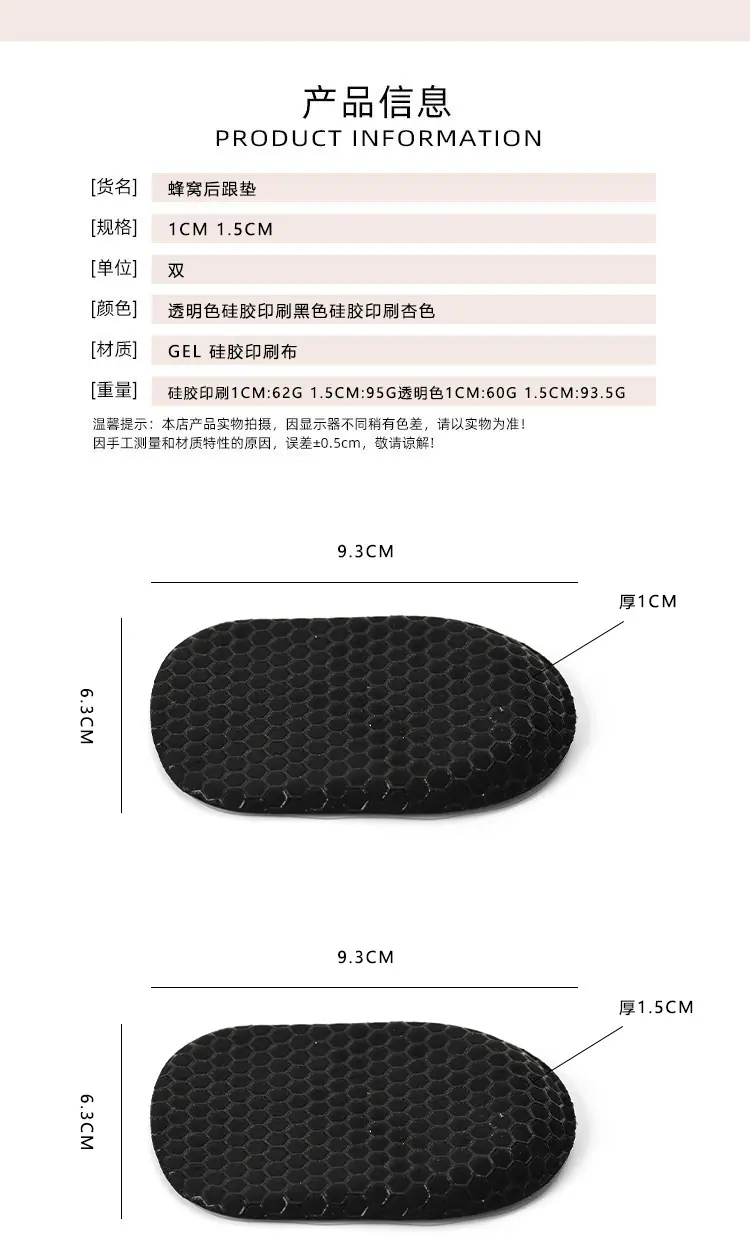 产品信息
PRODUCT INFORMATION

[货名] 蜂窝后跟垫

[规格] 1CM 1.5CM

[单位] 双

[颜色] 透明色硅胶印刷黑色硅胶印刷杏色

[材质] GEL 硅胶印刷布

[重量] 硅胶印刷1CM:62G 1.5CM:95G透明色1CM:60G 1.5CM:93.5G

温馨提示：本店产品实物拍摄，因显示器不同稍有色差，请以实物为准！
因手工测量和材质特性的原因，误差±0.5cm，敬请谅解！

9.3CM

厚1CM

6.3CM

9.3CM

厚1.5CM

6.3CM